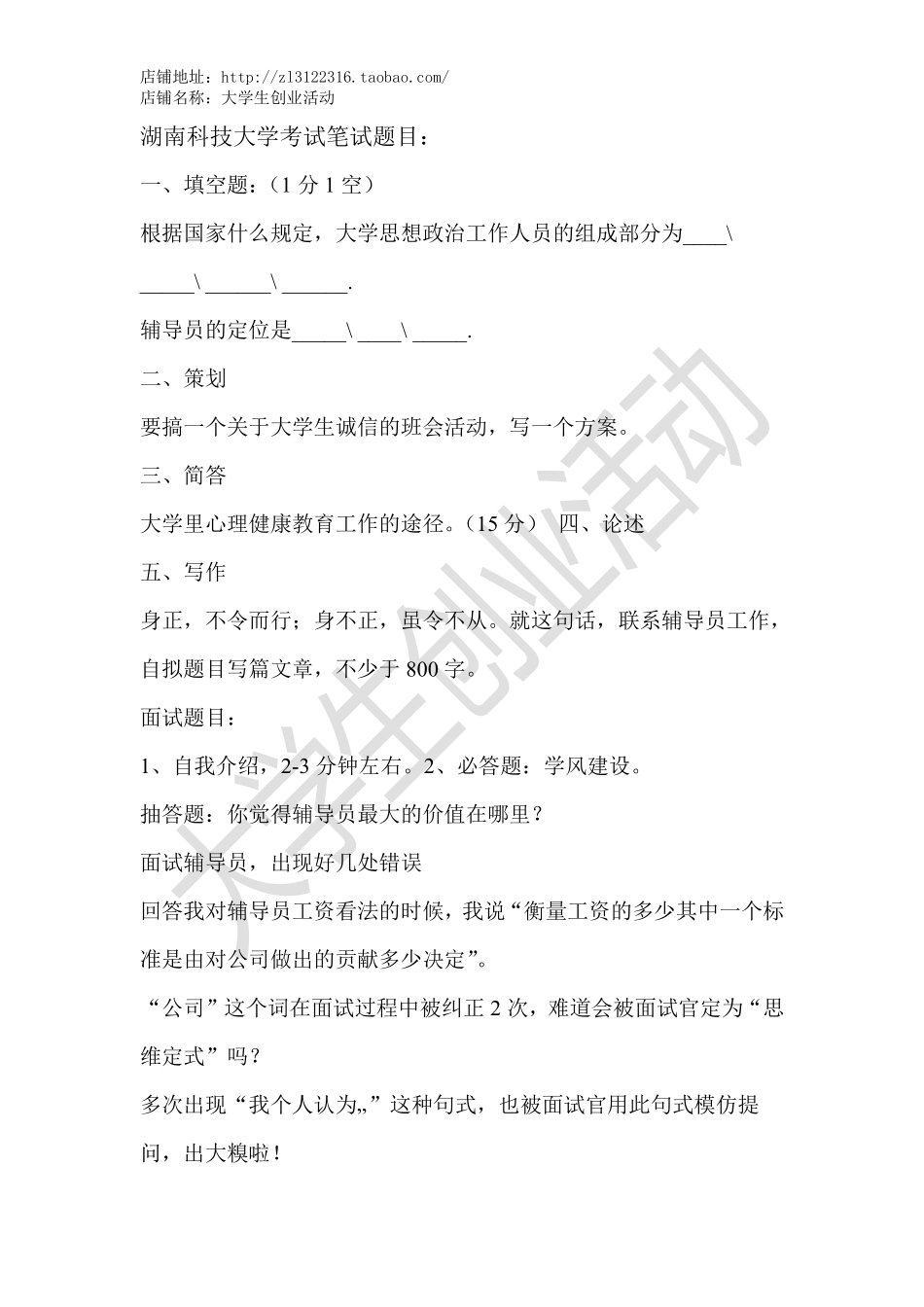 店铺地址：http://zl3122316.taobao.com/
店铺名称：大学生创业活动

湖南科技大学考试笔试题目：

一、填空题：（1 分 1 空）

根据国家什么规定，大学思想政治工作人员的组成部分为____\ _____\ ______\ ______.

辅导员的定位是_____\ ____\ _____.

二、策划

要搞一个关于大学生诚信的班会活动，写一个方案。

三、简答

大学里心理健康教育工作的途径。（15 分） 四、论述

五、写作

身正，不令而行；身不正，虽令不从。就这句话，联系辅导员工作，自拟题目写篇文章，不少于 800 字。

面试题目：

1、自我介绍，2-3 分钟左右。2、必答题：学风建设。

抽答题：你觉得辅导员最大的价值在哪里？

面试辅导员，出现好几处错误

回答我对辅导员工资看法的时候，我说“衡量工资的多少其中一个标准是由对公司做出的贡献多少决定”。

“公司”这个词在面试过程中被纠正 2 次，难道会被面试官定为“思维定式”吗？

多次出现“我个人认为„”这种句式，也被面试官用此句式模仿提问，出大糗啦！

大学生创业活动